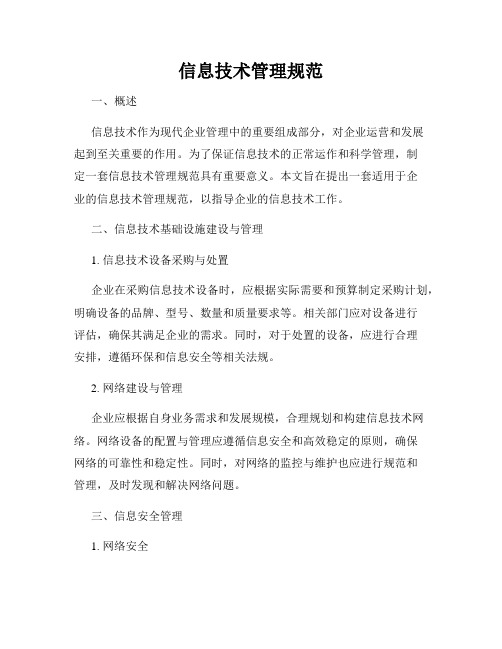 信息技术管理规范

一、概述

信息技术作为现代企业管理中的重要组成部分，对企业运营和发展起到至关重要的作用。为了保证信息技术的正常运作和科学管理，制定一套信息技术管理规范具有重要意义。本文旨在提出一套适用于企业的信息技术管理规范，以指导企业的信息技术工作。

二、信息技术基础设施建设与管理

1. 信息技术设备采购与处置

企业在采购信息技术设备时，应根据实际需要和预算制定采购计划，明确设备的品牌、型号、数量和质量要求等。相关部门应对设备进行评估，确保其满足企业的需求。同时，对于处置的设备，应进行合理安排，遵循环保和信息安全等相关法规。

2. 网络建设与管理

企业应根据自身业务需求和发展规模，合理规划和构建信息技术网络。网络设备的配置与管理应遵循信息安全和高效稳定的原则，确保网络的可靠性和稳定性。同时，对网络的监控与维护也应进行规范和管理，及时发现和解决网络问题。

三、信息安全管理

1. 网络安全